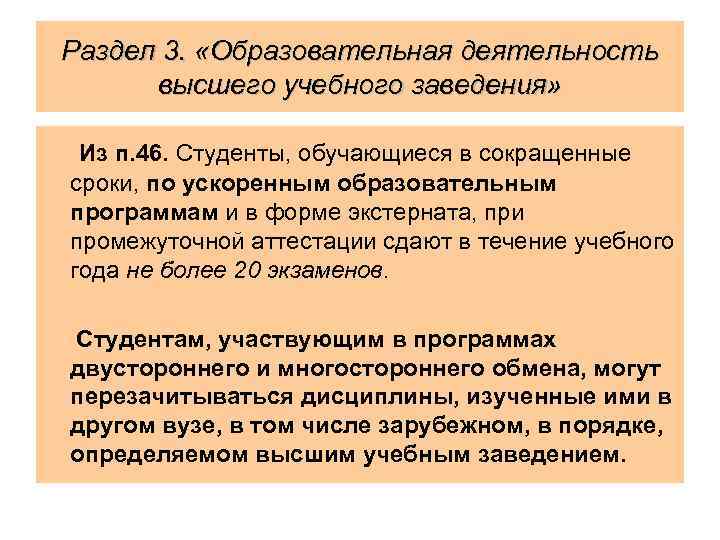 Раздел 3. «Образовательная деятельность высшего учебного заведения»

Из п.46. Студенты, обучающиеся в сокращенные сроки, по ускоренным образовательным программам и в форме экстерната, при промежуточной аттестации сдают в течение учебного года не более 20 экзаменов.

Студентам, участвующим в программах двустороннего и многостороннего обмена, могут перезачитываться дисциплины, изученные ими в другом вузе, в том числе зарубежном, в порядке, определяемом высшим учебным заведением.